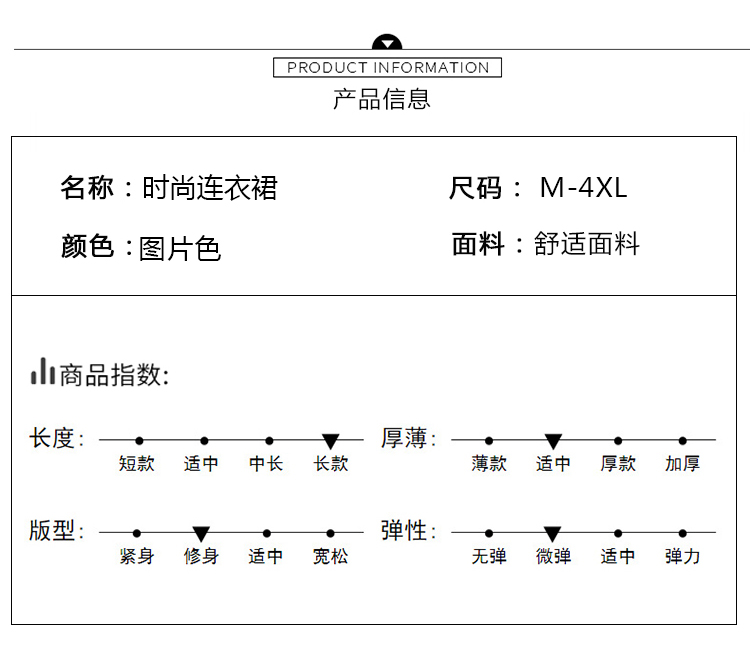 PRODUCT INFORMATION

产品信息

名称：时尚连衣裙

尺码： M-4XL

颜色：图片色

面料：舒适面料

商品指数:

长度: 短款 适中 中长 长款

厚薄: 薄款 适中 厚款 加厚

版型: 紧身 修身 适中 宽松

弹性: 无弹 微弹 适中 弹力